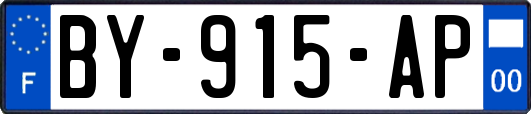 F
BY-915-AP
00